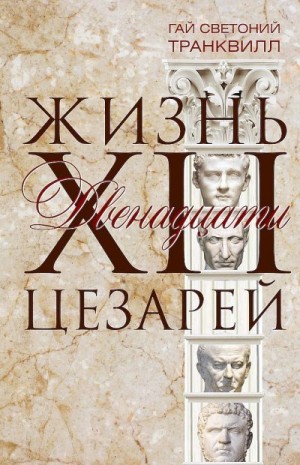 ГАЙ СВЕТОНИЙ ТРАНКВИЛЛ

ЖИЗНЬ XII Двенадцати ЦЕЗАРЕЙ